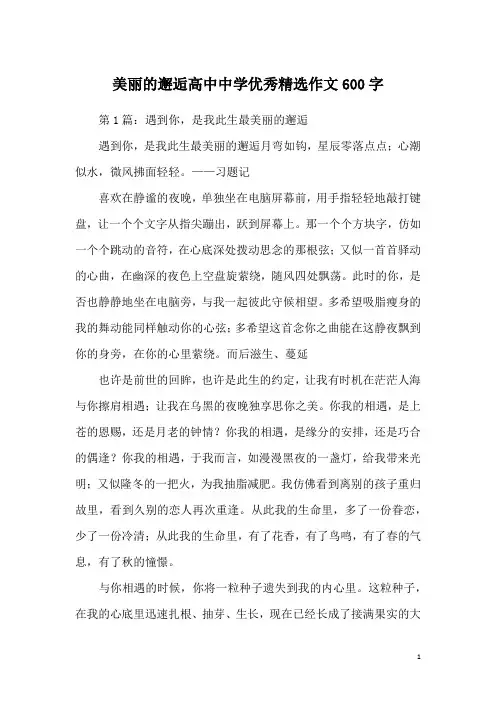 美丽的邂逅高中中学优秀精选作文600字

第1篇：遇到你，是我此生最美丽的邂逅

遇到你，是我此生最美丽的邂逅月弯如钩，星辰零落点点；心潮似水，微风拂面轻轻。——习题记

喜欢在静谧的夜晚，单独坐在电脑屏幕前，用手指轻轻地敲打键盘，让一个个文字从指尖蹦出，跃到屏幕上。那一个个方块字，仿如一个个跳动的音符，在心底深处拨动思念的那根弦；又似一首首驿动的心曲，在幽深的夜色上空盘旋萦绕，随风四处飘荡。此时的你，是否也静静地坐在电脑旁，与我一起彼此守候相望。多希望吸脂瘦身的我的舞动能同样触动你的心弦；多希望这首念你之曲能在这静夜飘到你的身旁，在你的心里萦绕。而后滋生、蔓延

也许是前世的回眸，也许是此生的约定，让我有时机在茫茫人海与你擦肩相遇；让我在乌黑的夜晚独享思你之美。你我的相遇，是上苍的恩赐，还是月老的钟情？你我的相遇，是缘分的安排，还是巧合的偶逢？你我的相遇，于我而言，如漫漫黑夜的一盏灯，给我带来光明；又似隆冬的一把火，为我抽脂减肥。我仿佛看到离别的孩子重归故里，看到久别的恋人再次重逢。从此我的生命里，多了一份眷恋，少了一份冷清；从此我的生命里，有了花香，有了鸟鸣，有了春的气息，有了秋的憧憬。

与你相遇的时候，你将一粒种子遗失到我的内心里。这粒种子，在我的心底里迅速扎根、抽芽、生长，现在已经长成了接满果实的大

1